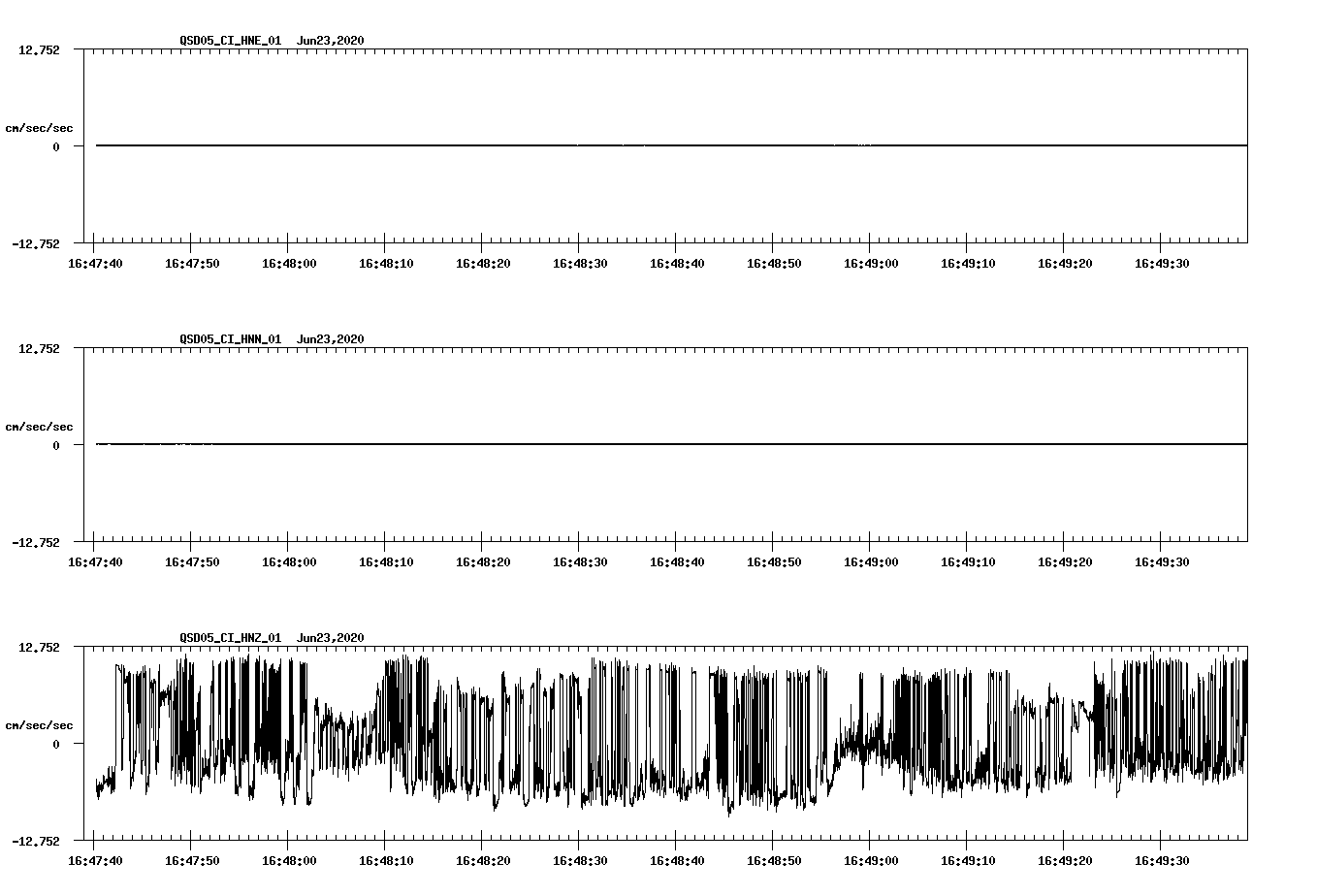 QSD05_CI_HNE_01 Jun23,2020

12.752

cm/sec/sec

0

-12.752

16:47:40 16:47:50 16:48:00 16:48:10 16:48:20 16:48:30 16:48:40 16:48:50 16:49:00 16:49:10 16:49:20 16:49:30

QSD05_CI_HNN_01 Jun23,2020

12.752

cm/sec/sec

0

-12.752

16:47:40 16:47:50 16:48:00 16:48:10 16:48:20 16:48:30 16:48:40 16:48:50 16:49:00 16:49:10 16:49:20 16:49:30

QSD05_CI_HNZ_01 Jun23,2020

12.752

cm/sec/sec

0

-12.752

16:47:40 16:47:50 16:48:00 16:48:10 16:48:20 16:48:30 16:48:40 16:48:50 16:49:00 16:49:10 16:49:20 16:49:30